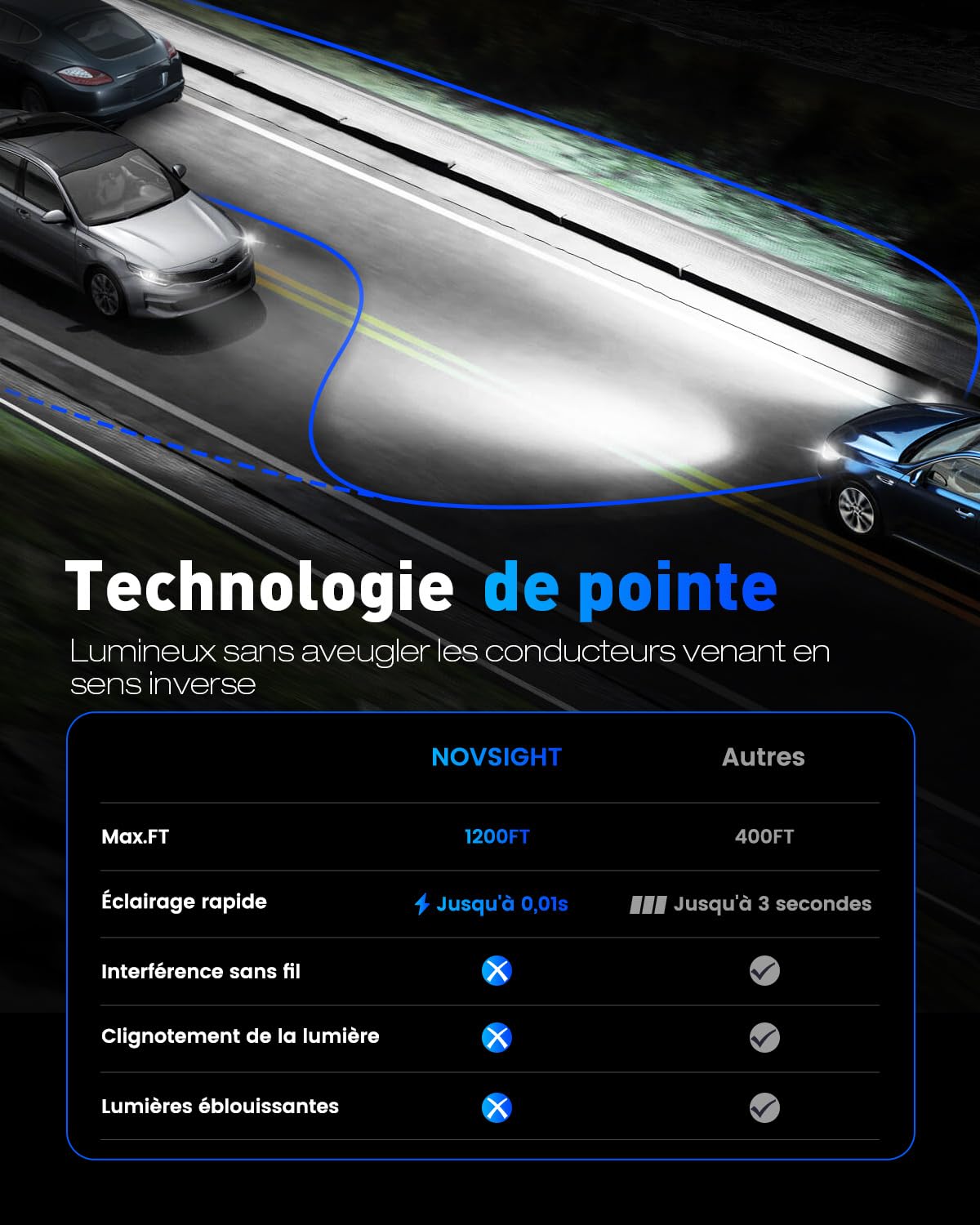 Technologie de pointe

Lumineux sans aveugler les conducteurs venant en sens inverse

|  | NOVSIGHT | Autres |
|---|---|---|
| Max.FT | 1200FT | 400FT |
| Éclairage rapide | Jusqu'à 0,01s | Jusqu'à 3 secondes |
| Interférence sans fil | ✕ | ✓ |
| Clignotement de la lumière | ✕ | ✓ |
| Lumières éblouissantes | ✕ | ✓ |